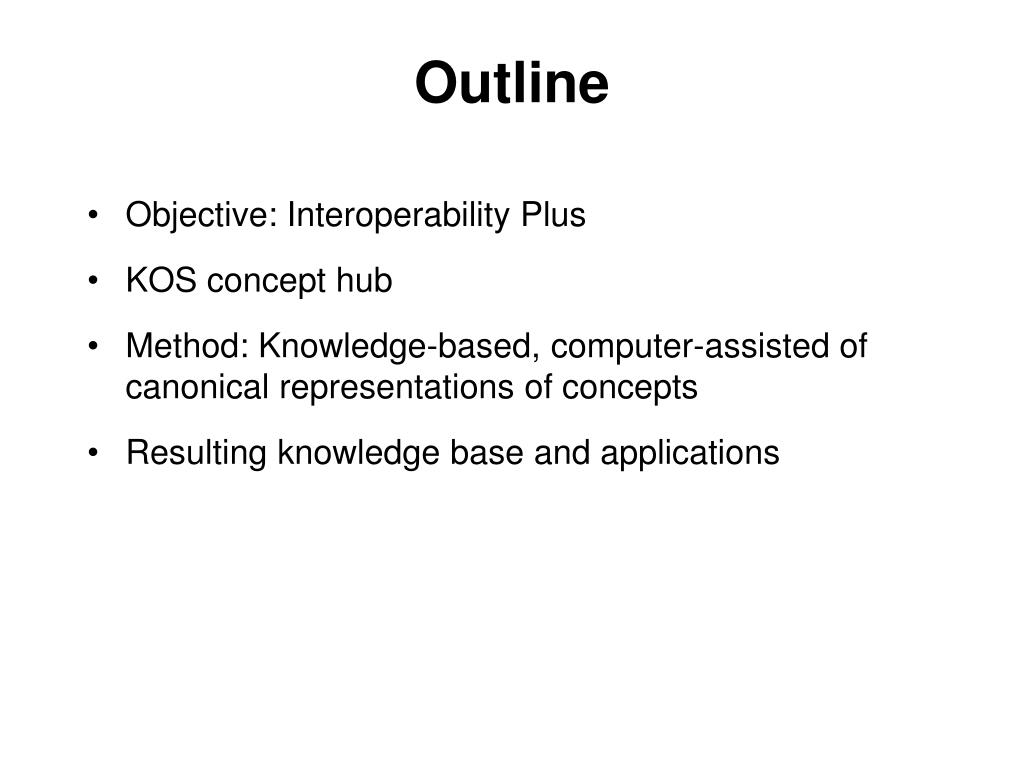 Outline

• Objective: Interoperability Plus

• KOS concept hub

• Method: Knowledge-based, computer-assisted of canonical representations of concepts

• Resulting knowledge base and applications